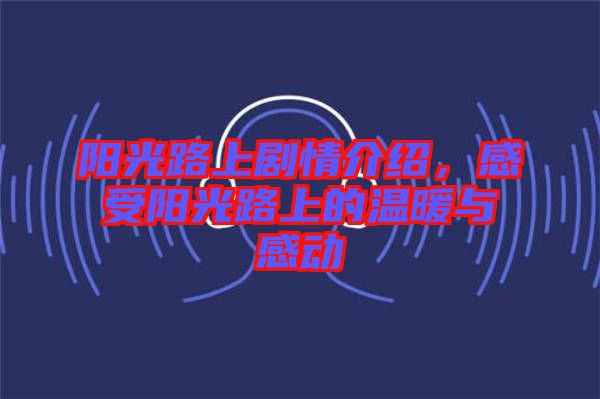 阳光路上剧情介绍，感受阳光路上的温暖与感动